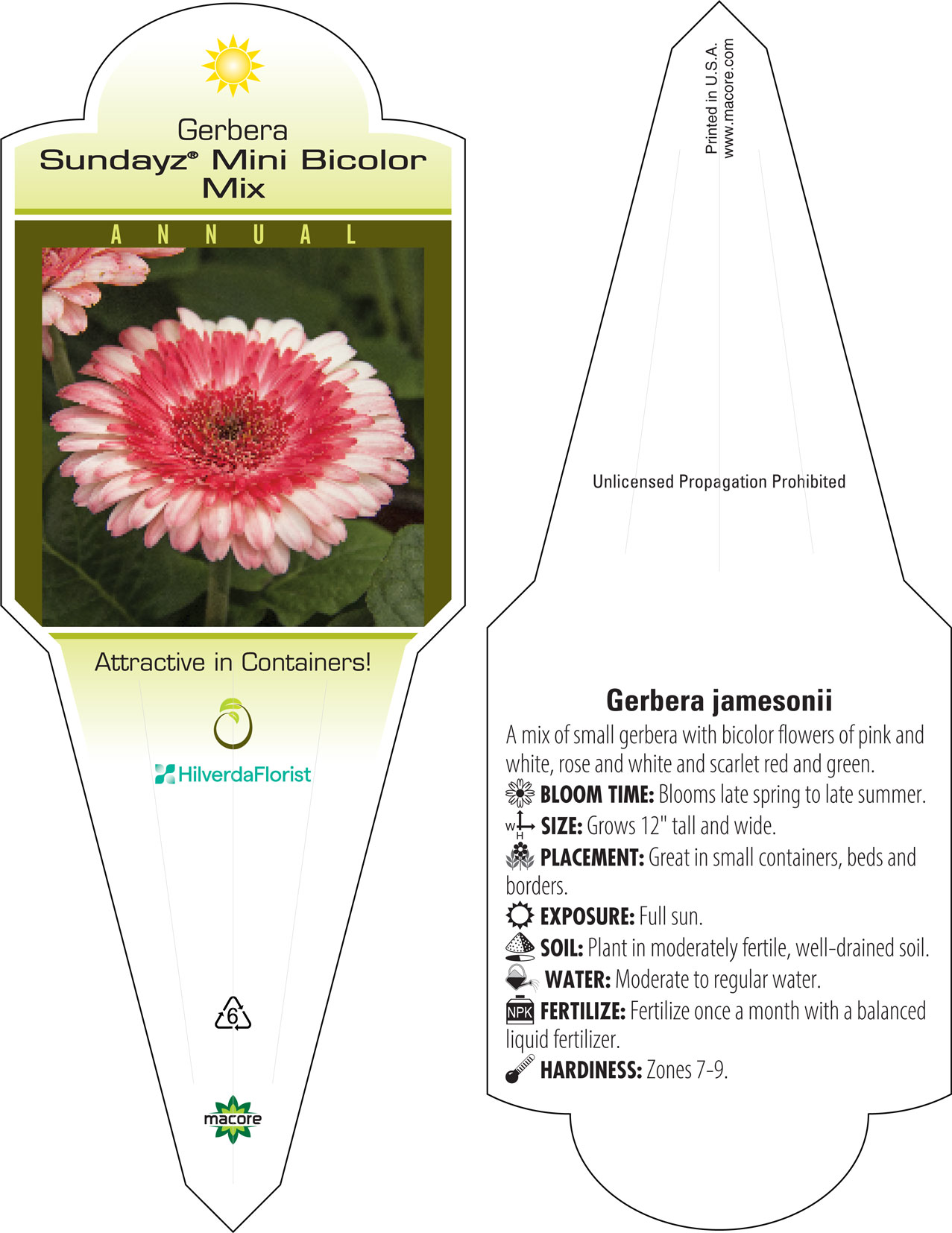 Gerbera
Sundayz® Mini Bicolor Mix

ANNUAL

Attractive in Containers!

HilverdaFlorist

6

macore

Printed in U.S.A.
www.macore.com

Unlicensed Propagation Prohibited

Gerbera jamesonii

A mix of small gerbera with bicolor flowers of pink and white, rose and white and scarlet red and green.

BLOOM TIME: Blooms late spring to late summer.

W H SIZE: Grows 12" tall and wide.

PLACEMENT: Great in small containers, beds and borders.

EXPOSURE: Full sun.

SOIL: Plant in moderately fertile, well-drained soil.

WATER: Moderate to regular water.

NPK FERTILIZE: Fertilize once a month with a balanced liquid fertilizer.

HARDINESS: Zones 7-9.